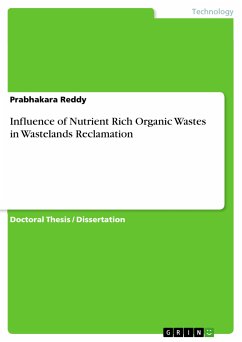 Technology

Prabhakara Reddy

Influence of Nutrient Rich Organic Wastes in Wastelands Reclamation

Doctoral Thesis / Dissertation

GRIN